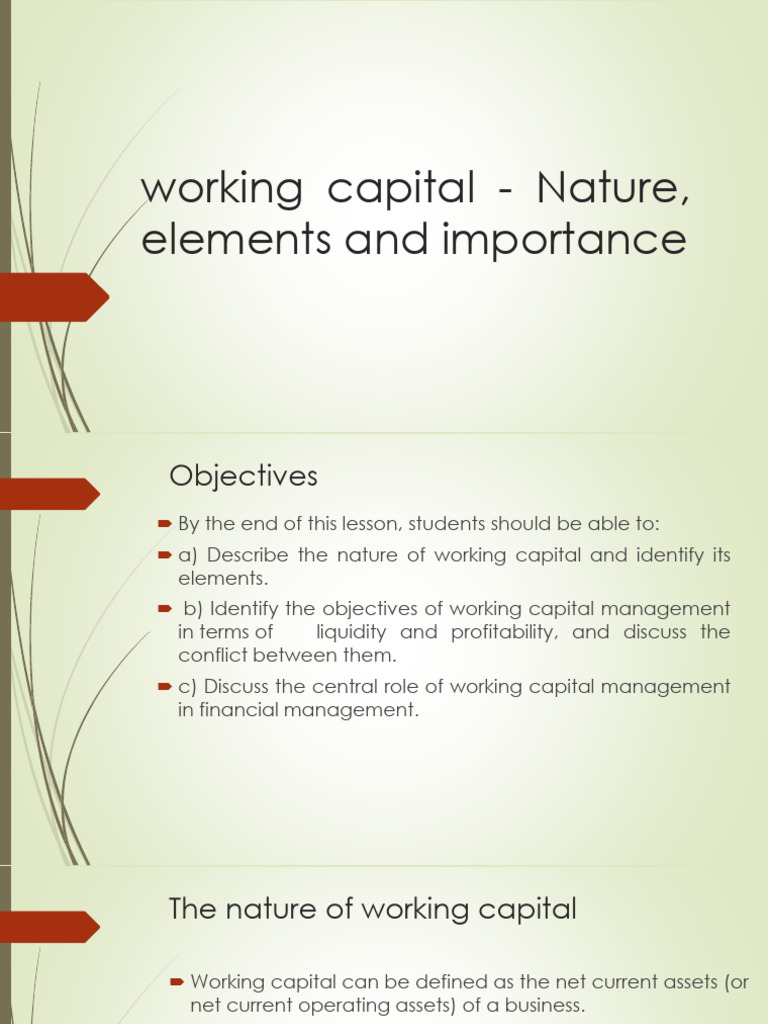 working capital - Nature, elements and importance

Objectives

By the end of this lesson, students should be able to:

a) Describe the nature of working capital and identify its elements.

b) Identify the objectives of working capital management in terms of liquidity and profitability, and discuss the conflict between them.

c) Discuss the central role of working capital management in financial management.

The nature of working capital

Working capital can be defined as the net current assets (or net current operating assets) of a business.